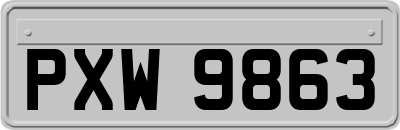 PXW 9863